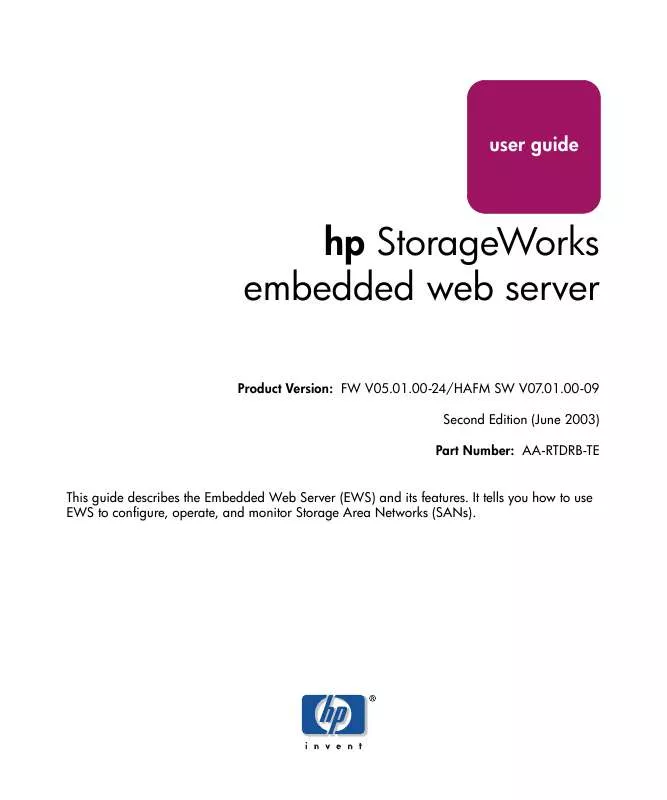 user guide

hp StorageWorks
embedded web server

Product Version: FW V05.01.00-24/HAFM SW V07.01.00-09

Second Edition (June 2003)

Part Number: AA-RTDRB-TE

This guide describes the Embedded Web Server (EWS) and its features. It tells you how to use EWS to configure, operate, and monitor Storage Area Networks (SANs).

hp ®
invent